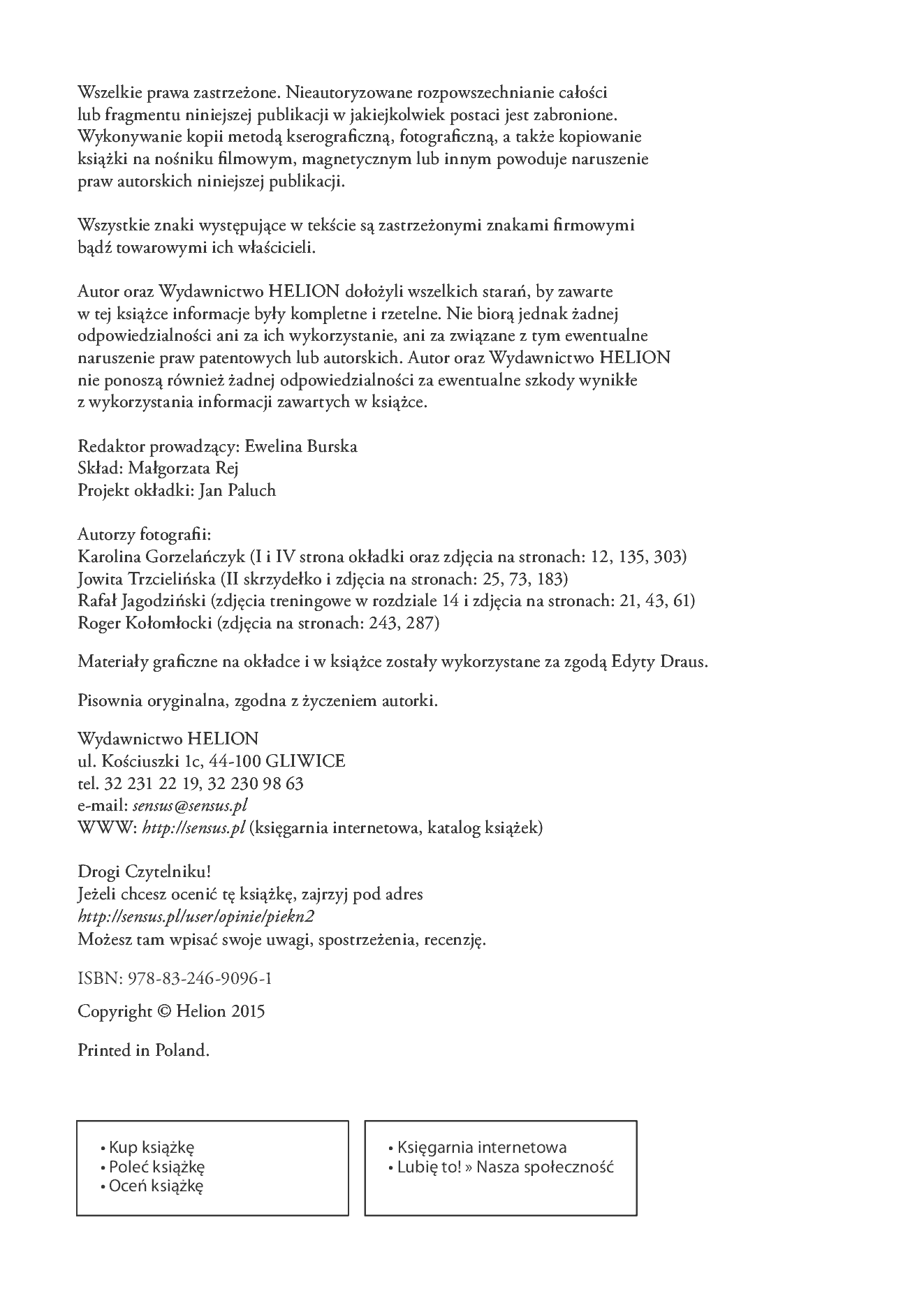 Wszelkie prawa zastrzeżone. Nieautoryzowane rozpowszechnianie całości lub fragmentu niniejszej publikacji w jakiejkolwiek postaci jest zabronione. Wykonywanie kopii metodą kserograficzną, fotograficzną, a także kopiowanie książki na nośniku filmowym, magnetycznym lub innym powoduje naruszenie praw autorskich niniejszej publikacji.

Wszystkie znaki występujące w tekście są zastrzeżonymi znakami firmowymi bądź towarowymi ich właścicieli.

Autor oraz Wydawnictwo HELION dołożyli wszelkich starań, by zawarte w tej książce informacje były kompletne i rzetelne. Nie biorą jednak żadnej odpowiedzialności ani za ich wykorzystanie, ani za związane z tym ewentualne naruszenie praw patentowych lub autorskich. Autor oraz Wydawnictwo HELION nie ponoszą również żadnej odpowiedzialności za ewentualne szkody wynikłe z wykorzystania informacji zawartych w książce.

Redaktor prowadzący: Ewelina Burska
Skład: Małgorzata Rej
Projekt okładki: Jan Paluch

Autorzy fotografii:
Karolina Gorzelańczyk (I i IV strona okładki oraz zdjęcia na stronach: 12, 135, 303)
Jowita Trzcielińska (II skrzydełko i zdjęcia na stronach: 25, 73, 183)
Rafał Jagodziński (zdjęcia treningowe w rozdziale 14 i zdjęcia na stronach: 21, 43, 61)
Roger Kołomłocki (zdjęcia na stronach: 243, 287)

Materiały graficzne na okładce i w książce zostały wykorzystane za zgodą Edyty Draus.

Pisownia oryginalna, zgodna z życzeniem autorki.

Wydawnictwo HELION
ul. Kościuszki 1c, 44-100 GLIWICE
tel. 32 231 22 19, 32 230 98 63
e-mail: sensus@sensus.pl
WWW: http://sensus.pl (księgarnia internetowa, katalog książek)

Drogi Czytelniku!
Jeżeli chcesz ocenić tę książkę, zajrzyj pod adres
http://sensus.pl/user/opinie/piekn2
Możesz tam wpisać swoje uwagi, spostrzeżenia, recenzję.

ISBN: 978-83-246-9096-1

Copyright © Helion 2015

Printed in Poland.

• Kup książkę
• Poleć książkę
• Oceń książkę

• Księgarnia internetowa
• Lubię to! » Nasza społeczność